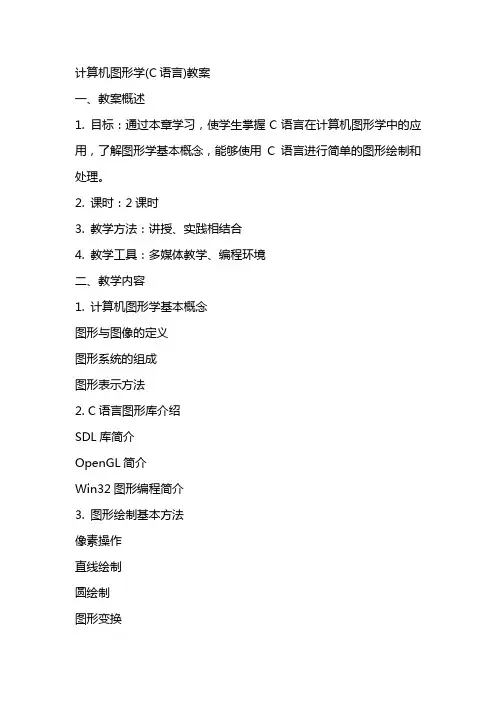 计算机图形学(C 语言)教案

一、教案概述

1. 目标：通过本章学习，使学生掌握 C 语言在计算机图形学中的应用，了解图形学基本概念，能够使用 C 语言进行简单的图形绘制和处理。

2. 课时：2 课时

3. 教学方法：讲授、实践相结合

4. 教学工具：多媒体教学、编程环境

二、教学内容

1. 计算机图形学基本概念

图形与图像的定义

图形系统的组成

图形表示方法

2. C 语言图形库介绍

SDL 库简介

OpenGL 简介

Win32 图形编程简介

3. 图形绘制基本方法

像素操作

直线绘制

圆绘制

图形变换